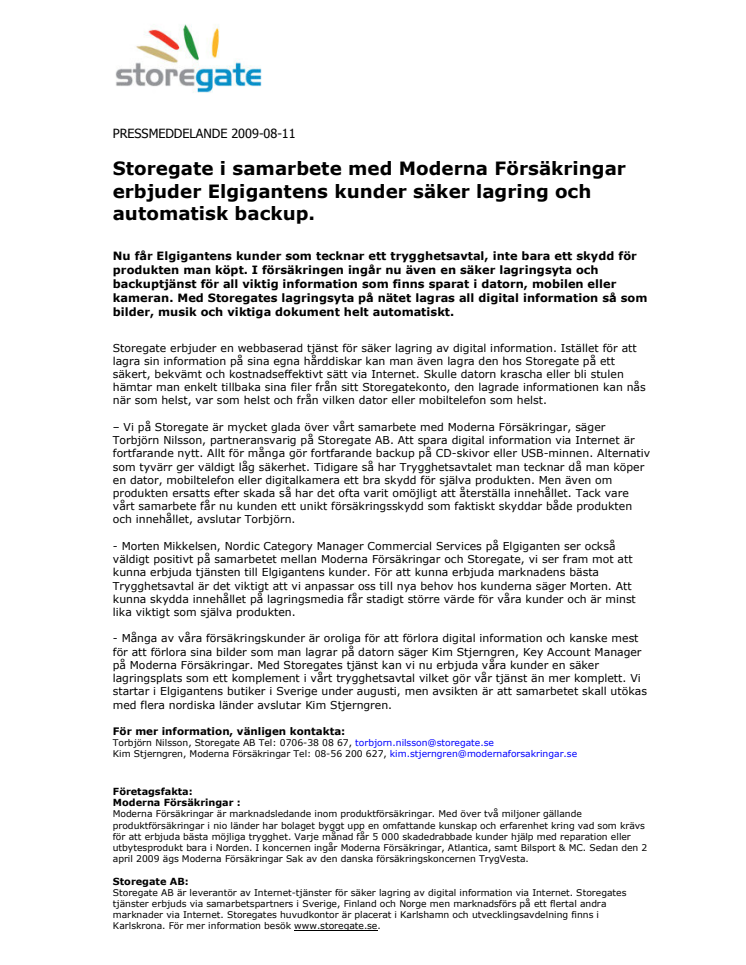 storegate

PRESSMEDDELANDE 2009-08-11

Storegate i samarbete med Moderna Försäkringar erbjuder Elgigantens kunder säker lagring och automatisk backup.

Nu får Elgigantens kunder som tecknar ett trygghetsavtal, inte bara ett skydd för produkten man köpt. I försäkringen ingår nu även en säker lagringsyta och backuptjänst för all viktig information som finns sparat i datorn, mobilen eller kameran. Med Storegates lagringsyta på nätet lagras all digital information så som bilder, musik och viktiga dokument helt automatiskt.

Storegate erbjuder en webbaserad tjänst för säker lagring av digital information. Istället för att lagra sin information på sina egna hårddiskar kan man även lagra den hos Storegate på ett säkert, bekvämt och kostnadseffektivt sätt via Internet. Skulle datorn krascha eller bli stulen hämtar man enkelt tillbaka sina filer från sitt Storegatekonto, den lagrade informationen kan nås när som helst, var som helst och från vilken dator eller mobiltelefon som helst.

– Vi på Storegate är mycket glada över vårt samarbete med Moderna Försäkringar, säger Torbjörn Nilsson, partneransvarig på Storegate AB. Att spara digital information via Internet är fortfarande nytt. Allt för många gör fortfarande backup på CD-skivor eller USB-minnen. Alternativ som tyvärr ger väldigt låg säkerhet. Tidigare så har Trygghetsavtalet man tecknar då man köper en dator, mobiltelefon eller digitalkamera ett bra skydd för själva produkten. Men även om produkten ersatts efter skada så har det ofta varit omöjligt att återställa innehållet. Tack vare vårt samarbete får nu kunden ett unikt försäkringsskydd som faktiskt skyddar både produkten och innehållet, avslutar Torbjörn.

- Morten Mikkelsen, Nordic Category Manager Commercial Services på Elgiganten ser också väldigt positivt på samarbetet mellan Moderna Försäkringar och Storegate, vi ser fram mot att kunna erbjuda tjänsten till Elgigantens kunder. För att kunna erbjuda marknadens bästa Trygghetsavtal är det viktigt att vi anpassar oss till nya behov hos kunderna säger Morten. Att kunna skydda innehållet på lagringsmedia får stadigt större värde för våra kunder och är minst lika viktigt som själva produkten.

- Många av våra försäkringskunder är oroliga för att förlora digital information och kanske mest för att förlora sina bilder som man lagrar på datorn säger Kim Stjerngren, Key Account Manager på Moderna Försäkringar. Med Storegates tjänst kan vi nu erbjuda våra kunder en säker lagringsplats som ett komplement i vårt trygghetsavtal vilket gör vår tjänst än mer komplett. Vi startar i Elgigantens butiker i Sverige under augusti, men avsikten är att samarbetet skall utökas med flera nordiska länder avslutar Kim Stjerngren.

För mer information, vänligen kontakta:
Torbjörn Nilsson, Storegate AB Tel: 0706-38 08 67, torbjorn.nilsson@storegate.se
Kim Stjerngren, Moderna Försäkringar Tel: 08-56 200 627, kim.stjerngren@modernaforsakringar.se

Företagsfakta:
Moderna Försäkringar :
Moderna Försäkringar är marknadsledande inom produktförsäkringar. Med över två miljoner gällande produktförsäkringar i nio länder har bolaget byggt upp en omfattande kunskap och erfarenhet kring vad som krävs för att erbjuda bästa möjliga trygghet. Varje månad får 5 000 skadedrabbade kunder hjälp med reparation eller utbytesprodukt bara i Norden. I koncernen ingår Moderna Försäkringar, Atlantica, samt Bilsport & MC. Sedan den 2 april 2009 ägs Moderna Försäkringar Sak av den danska försäkringskoncernen TrygVesta.

Storegate AB:
Storegate AB är leverantör av Internet-tjänster för säker lagring av digital information via Internet. Storegates tjänster erbjuds via samarbetspartners i Sverige, Finland och Norge men marknadsförs på ett flertal andra marknader via Internet. Storegates huvudkontor är placerat i Karlshamn och utvecklingsavdelning finns i Karlskrona. För mer information besök www.storegate.se.